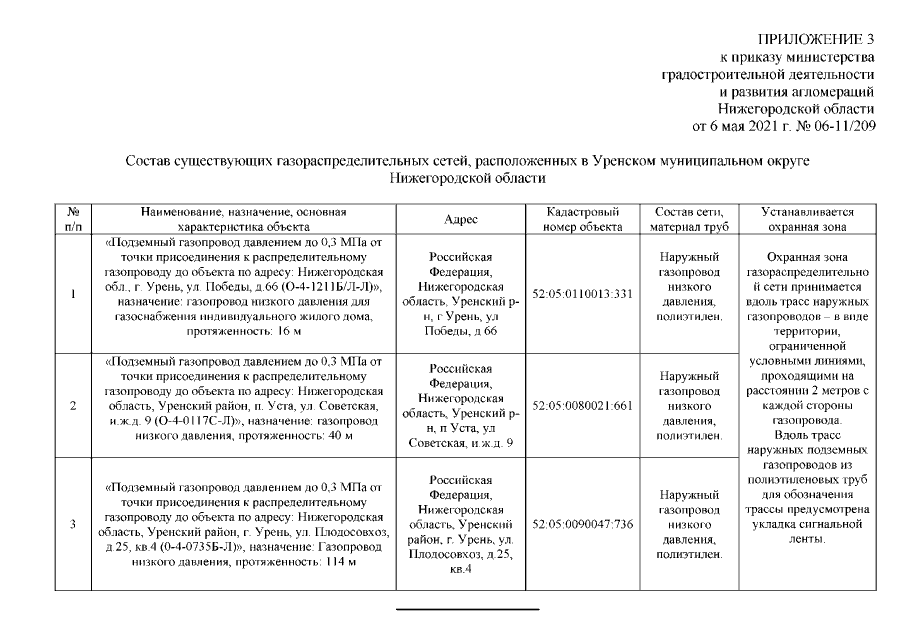 ПРИЛОЖЕНИЕ 3
к приказу министерства
градостроительной деятельности
и развития агломераций
Нижегородской области
от 6 мая 2021 г. № 06-11/209

Состав существующих газораспределительных сетей, расположенных в Уренском муниципальном округе Нижегородской области

| № п/п | Наименование, назначение, основная характеристика объекта | Адрес | Кадастровый номер объекта | Состав сети, материал труб | Устанавливается охранная зона |
|---|---|---|---|---|---|
| 1 | «Подземный газопровод давлением до 0,3 МПа от точки присоединения к распределительному газопроводу до объекта по адресу: Нижегородская обл., г. Урень, ул. Победы, д.66 (О-4-1211Б/Л-Л)», назначение: газопровод низкого давления для газоснабжения индивидуального жилого дома, протяженность: 16 м | Российская Федерация, Нижегородская область, Уренский р-н, г Урень, ул Победы, д 66 | 52:05:0110013:331 | Наружный газопровод низкого давления, полиэтилен. | Охранная зона газораспределительной сети принимается вдоль трасс наружных газопроводов – в виде территории, ограниченной условными линиями, проходящими на расстоянии 2 метров с каждой стороны газопровода. Вдоль трасс наружных подземных газопроводов из полиэтиленовых труб для обозначения трассы предусмотрена укладка сигнальной ленты. |
| 2 | «Подземный газопровод давлением до 0,3 МПа от точки присоединения к распределительному газопроводу до объекта по адресу: Нижегородская область, Уренский район, п. Уста, ул. Советская, и.ж.д. 9 (О-4-0117С-Л)», назначение: газопровод низкого давления, протяженность: 40 м | Российская Федерация, Нижегородская область, Уренский р-н, п Уста, ул Советская, и.ж.д. 9 | 52:05:0080021:661 | Наружный газопровод низкого давления, полиэтилен. | |
| 3 | «Подземный газопровод давлением до 0,3 МПа от точки присоединения к распределительному газопроводу до объекта по адресу: Нижегородская область, Уренский район, г. Урень, ул. Плодосовхоз, д.25, кв.4 (0-4-0735Б-Л)», назначение: Газопровод низкого давления, протяженность: 114 м | Российская Федерация, Нижегородская область, Уренский район, г. Урень, ул. Плодосовхоз, д.25, кв.4 | 52:05:0090047:736 | Наружный газопровод низкого давления, полиэтилен. | |